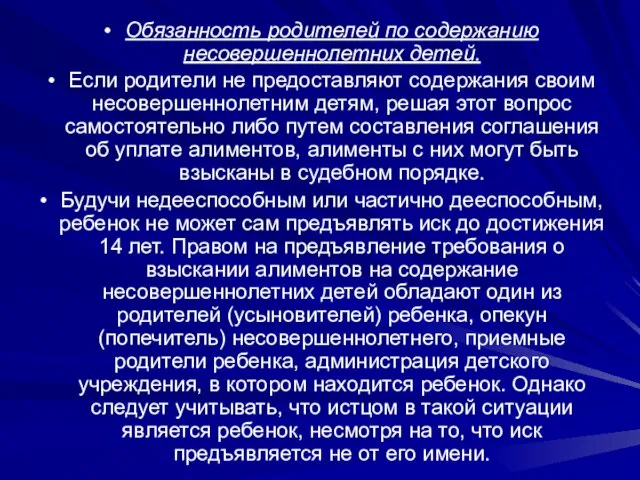 • Обязанность родителей по содержанию несовершеннолетних детей.

• Если родители не предоставляют содержания своим несовершеннолетним детям, решая этот вопрос самостоятельно либо путем составления соглашения об уплате алиментов, алименты с них могут быть взысканы в судебном порядке.

• Будучи недееспособным или частично дееспособным, ребенок не может сам предъявлять иск до достижения 14 лет. Правом на предъявление требования о взыскании алиментов на содержание несовершеннолетних детей обладают один из родителей (усыновителей) ребенка, опекун (попечитель) несовершеннолетнего, приемные родители ребенка, администрация детского учреждения, в котором находится ребенок. Однако следует учитывать, что истцом в такой ситуации является ребенок, несмотря на то, что иск предъявляется не от его имени.